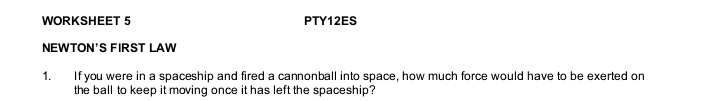 WORKSHEET 5 PTY12ES

NEWTON'S FIRST LAW

1. If you were in a spaceship and fired a cannonball into space, how much force would have to be exerted on the ball to keep it moving once it has left the spaceship?